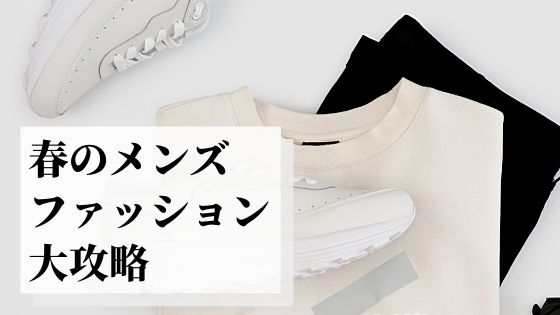 春のメンズ
ファッション
大攻略